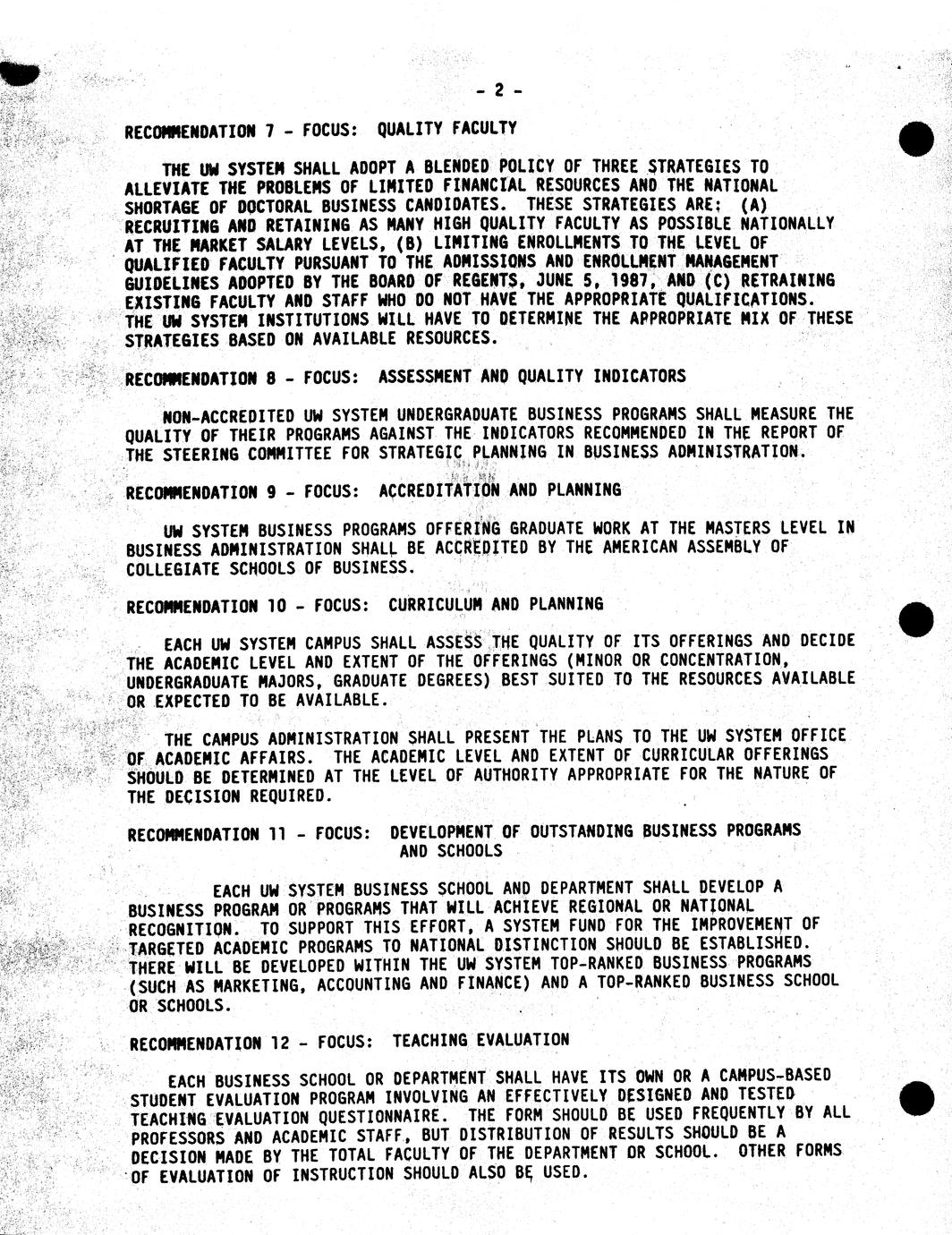 - 2 -

RECOMMENDATION 7 - FOCUS: QUALITY FACULTY

THE UW SYSTEM SHALL ADOPT A BLENDED POLICY OF THREE STRATEGIES TO ALLEVIATE THE PROBLEMS OF LIMITED FINANCIAL RESOURCES AND THE NATIONAL SHORTAGE OF DOCTORAL BUSINESS CANDIDATES. THESE STRATEGIES ARE: (A) RECRUITING AND RETAINING AS MANY HIGH QUALITY FACULTY AS POSSIBLE NATIONALLY AT THE MARKET SALARY LEVELS, (B) LIMITING ENROLLMENTS TO THE LEVEL OF QUALIFIED FACULTY PURSUANT TO THE ADMISSIONS AND ENROLLMENT MANAGEMENT GUIDELINES ADOPTED BY THE BOARD OF REGENTS, JUNE 5, 1987, AND (C) RETRAINING EXISTING FACULTY AND STAFF WHO DO NOT HAVE THE APPROPRIATE QUALIFICATIONS. THE UW SYSTEM INSTITUTIONS WILL HAVE TO DETERMINE THE APPROPRIATE MIX OF THESE STRATEGIES BASED ON AVAILABLE RESOURCES.

RECOMMENDATION 8 - FOCUS: ASSESSMENT AND QUALITY INDICATORS

NON-ACCREDITED UW SYSTEM UNDERGRADUATE BUSINESS PROGRAMS SHALL MEASURE THE QUALITY OF THEIR PROGRAMS AGAINST THE INDICATORS RECOMMENDED IN THE REPORT OF THE STEERING COMMITTEE FOR STRATEGIC PLANNING IN BUSINESS ADMINISTRATION.

RECOMMENDATION 9 - FOCUS: ACCREDITATION AND PLANNING

UW SYSTEM BUSINESS PROGRAMS OFFERING GRADUATE WORK AT THE MASTERS LEVEL IN BUSINESS ADMINISTRATION SHALL BE ACCREDITED BY THE AMERICAN ASSEMBLY OF COLLEGIATE SCHOOLS OF BUSINESS.

RECOMMENDATION 10 - FOCUS: CURRICULUM AND PLANNING

EACH UW SYSTEM CAMPUS SHALL ASSESS THE QUALITY OF ITS OFFERINGS AND DECIDE THE ACADEMIC LEVEL AND EXTENT OF THE OFFERINGS (MINOR OR CONCENTRATION, UNDERGRADUATE MAJORS, GRADUATE DEGREES) BEST SUITED TO THE RESOURCES AVAILABLE OR EXPECTED TO BE AVAILABLE.

THE CAMPUS ADMINISTRATION SHALL PRESENT THE PLANS TO THE UW SYSTEM OFFICE OF ACADEMIC AFFAIRS. THE ACADEMIC LEVEL AND EXTENT OF CURRICULAR OFFERINGS SHOULD BE DETERMINED AT THE LEVEL OF AUTHORITY APPROPRIATE FOR THE NATURE OF THE DECISION REQUIRED.

RECOMMENDATION 11 - FOCUS: DEVELOPMENT OF OUTSTANDING BUSINESS PROGRAMS AND SCHOOLS

EACH UW SYSTEM BUSINESS SCHOOL AND DEPARTMENT SHALL DEVELOP A BUSINESS PROGRAM OR PROGRAMS THAT WILL ACHIEVE REGIONAL OR NATIONAL RECOGNITION. TO SUPPORT THIS EFFORT, A SYSTEM FUND FOR THE IMPROVEMENT OF TARGETED ACADEMIC PROGRAMS TO NATIONAL DISTINCTION SHOULD BE ESTABLISHED. THERE WILL BE DEVELOPED WITHIN THE UW SYSTEM TOP-RANKED BUSINESS PROGRAMS (SUCH AS MARKETING, ACCOUNTING AND FINANCE) AND A TOP-RANKED BUSINESS SCHOOL OR SCHOOLS.

RECOMMENDATION 12 - FOCUS: TEACHING EVALUATION

EACH BUSINESS SCHOOL OR DEPARTMENT SHALL HAVE ITS OWN OR A CAMPUS-BASED STUDENT EVALUATION PROGRAM INVOLVING AN EFFECTIVELY DESIGNED AND TESTED TEACHING EVALUATION QUESTIONNAIRE. THE FORM SHOULD BE USED FREQUENTLY BY ALL PROFESSORS AND ACADEMIC STAFF, BUT DISTRIBUTION OF RESULTS SHOULD BE A DECISION MADE BY THE TOTAL FACULTY OF THE DEPARTMENT OR SCHOOL. OTHER FORMS OF EVALUATION OF INSTRUCTION SHOULD ALSO BE USED.